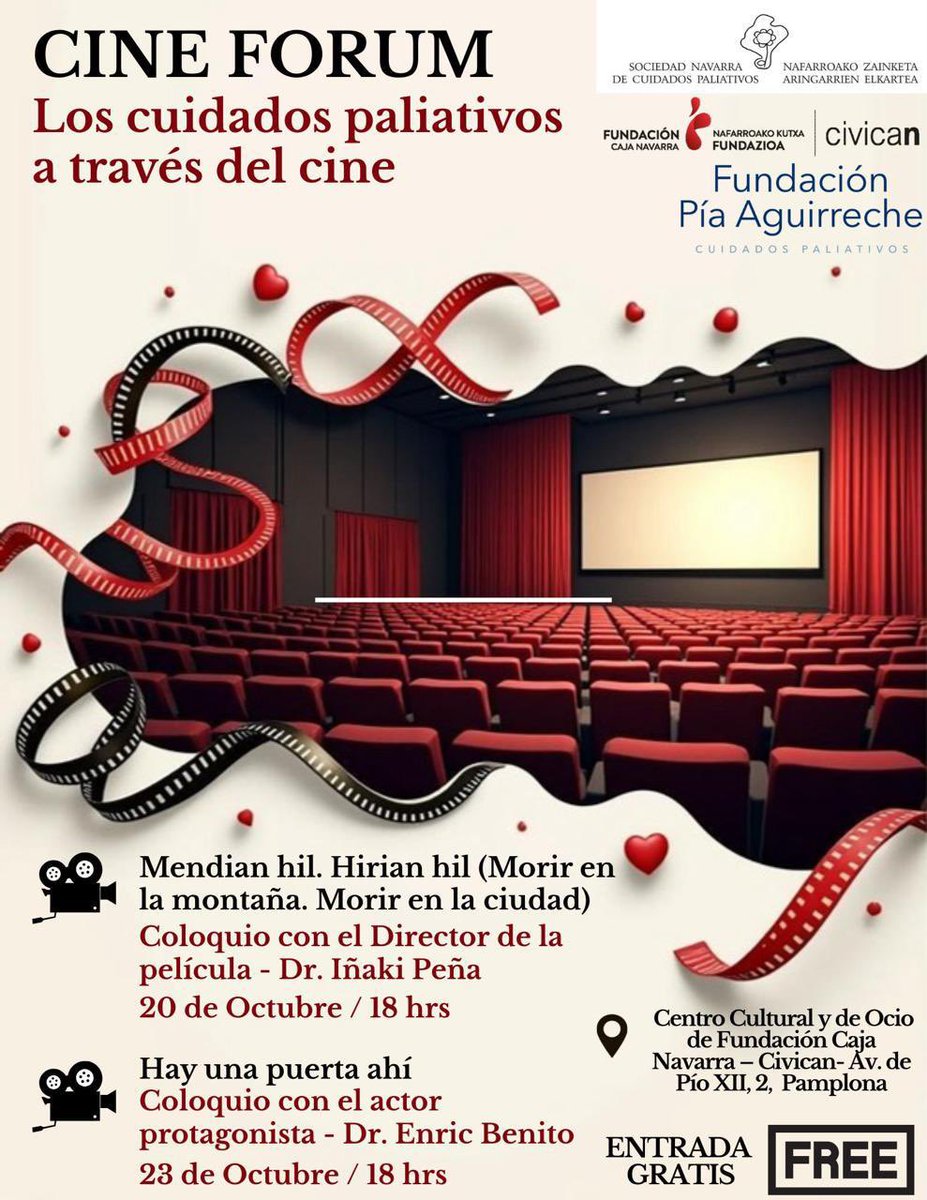 CINE FORUM
Los cuidados paliativos a través del cine

SOCIEDAD NAVARRA DE CUIDADOS PALIATIVOS
NAFARROAKO ZAINKETA ARINGARRIEN ELKARTEA

FUNDACIÓN CAJA NAVARRA
NAFARROAKO KUTXA FUNDAZIOA
civican

Fundación Pía Aguirreche
CUIDADOS PALIATIVOS

Mendian hil. Hirian hil (Morir en la montaña. Morir en la ciudad)
Coloquio con el Director de la película - Dr. Iñaki Peña
20 de Octubre / 18 hrs

Hay una puerta ahí
Coloquio con el actor protagonista - Dr. Enric Benito
23 de Octubre / 18 hrs

Centro Cultural y de Ocio de Fundación Caja Navarra – Civican- Av. de Pío XII, 2, Pamplona

ENTRADA GRATIS

FREE